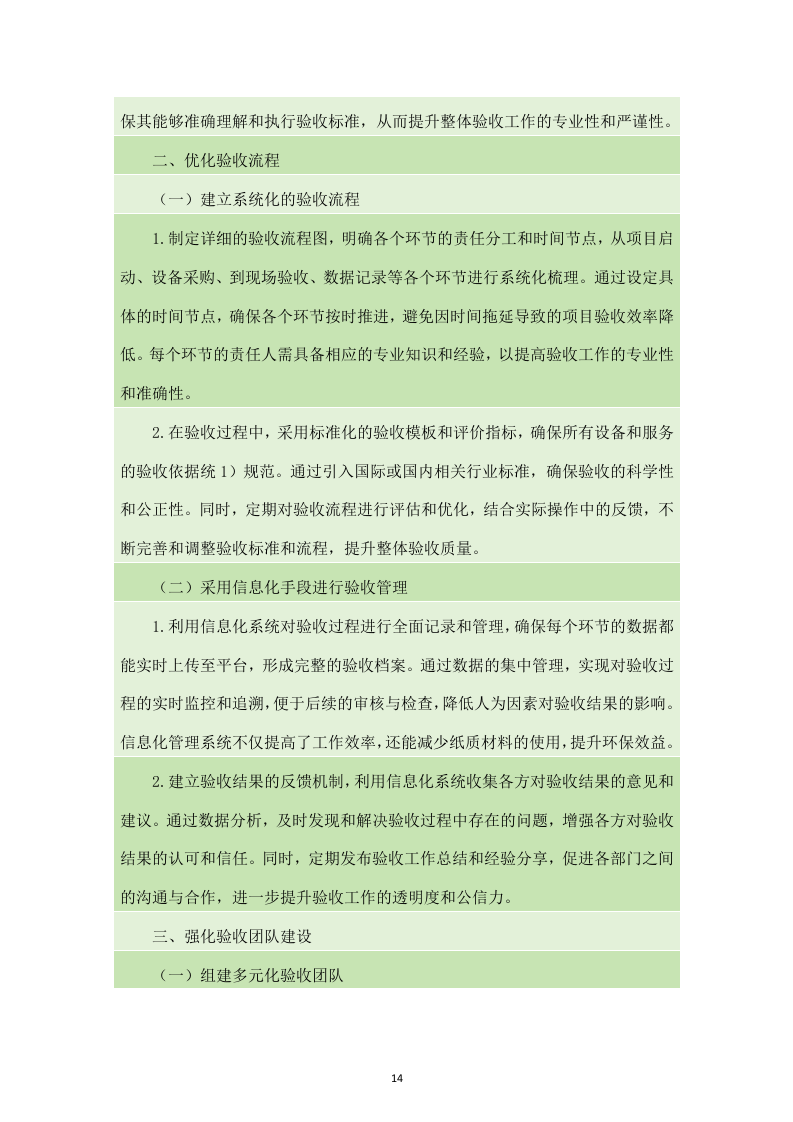 保其能够准确理解和执行验收标准，从而提升整体验收工作的专业性和严谨性。

二、优化验收流程

（一）建立系统化的验收流程

1.制定详细的验收流程图，明确各个环节的责任分工和时间节点，从项目启动、设备采购、到现场验收、数据记录等各个环节进行系统化梳理。通过设定具体的时间节点，确保各个环节按时推进，避免因时间拖延导致的项目验收效率降低。每个环节的责任人需具备相应的专业知识和经验，以提高验收工作的专业性和准确性。

2.在验收过程中，采用标准化的验收模板和评价指标，确保所有设备和服务的验收依据统 1）规范。通过引入国际或国内相关行业标准，确保验收的科学性和公正性。同时，定期对验收流程进行评估和优化，结合实际操作中的反馈，不断完善和调整验收标准和流程，提升整体验收质量。

（二）采用信息化手段进行验收管理

1.利用信息化系统对验收过程进行全面记录和管理，确保每个环节的数据都能实时上传至平台，形成完整的验收档案。通过数据的集中管理，实现对验收过程的实时监控和追溯，便于后续的审核与检查，降低人为因素对验收结果的影响。信息化管理系统不仅提高了工作效率，还能减少纸质材料的使用，提升环保效益。

2.建立验收结果的反馈机制，利用信息化系统收集各方对验收结果的意见和建议。通过数据分析，及时发现和解决验收过程中存在的问题，增强各方对验收结果的认可和信任。同时，定期发布验收工作总结和经验分享，促进各部门之间的沟通与合作，进一步提升验收工作的透明度和公信力。

三、强化验收团队建设

（一）组建多元化验收团队

14